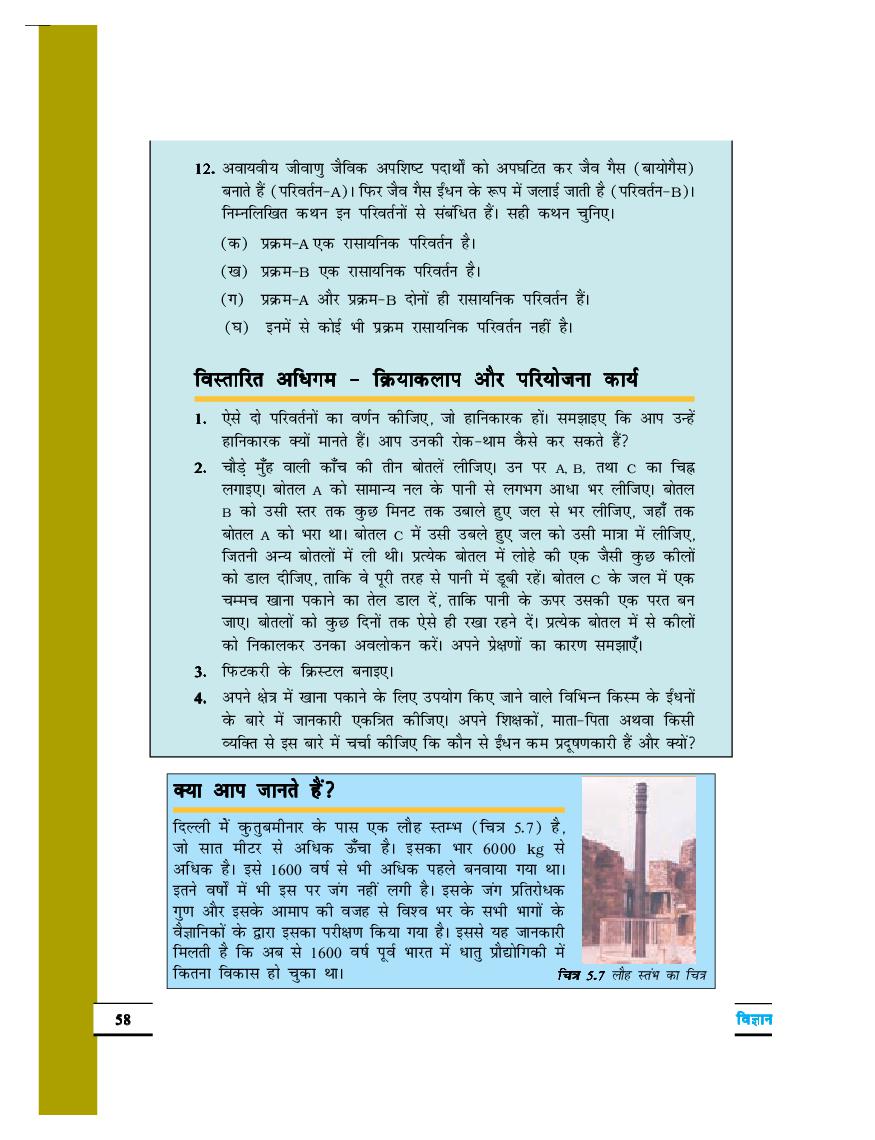 12. अवायवीय जीवाणु जैविक अपशिष्ट पदार्थों को अपघटित कर जैव गैस (बायोगैस) बनाते हैं (परिवर्तन-A)। फिर जैव गैस ईंधन के रूप में जलाई जाती है (परिवर्तन-B)। निम्नलिखित कथन इन परिवर्तनों से संबंधित हैं। सही कथन चुनिए।

(क) प्रक्रम-A एक रासायनिक परिवर्तन है।

(ख) प्रक्रम-B एक रासायनिक परिवर्तन है।

(ग) प्रक्रम-A और प्रक्रम-B दोनों ही रासायनिक परिवर्तन हैं।

(घ) इनमें से कोई भी प्रक्रम रासायनिक परिवर्तन नहीं है।

विस्तारित अधिगम – क्रियाकलाप और परियोजना कार्य

1. ऐसे दो परिवर्तनों का वर्णन कीजिए, जो हानिकारक हों। समझाइए कि आप उन्हें हानिकारक क्यों मानते हैं। आप उनकी रोक-थाम कैसे कर सकते हैं?

2. चौड़े मुँह वाली काँच की तीन बोतलें लीजिए। उन पर A, B, तथा C का चिह्न लगाइए। बोतल A को सामान्य नल के पानी से लगभग आधा भर लीजिए। बोतल B को उसी स्तर तक कुछ मिनट तक उबाले हुए जल से भर लीजिए, जहाँ तक बोतल A को भरा था। बोतल C में उसी उबले हुए जल को उसी मात्रा में लीजिए, जितनी अन्य बोतलों में ली थी। प्रत्येक बोतल में लोहे की एक जैसी कुछ कीलों को डाल दीजिए, ताकि वे पूरी तरह से पानी में डूबी रहें। बोतल C के जल में एक चम्मच खाना पकाने का तेल डाल दें, ताकि पानी के ऊपर उसकी एक परत बन जाए। बोतलों को कुछ दिनों तक ऐसे ही रखा रहने दें। प्रत्येक बोतल में से कीलों को निकालकर उनका अवलोकन करें। अपने प्रेक्षणों का कारण समझाएँ।

3. फिटकरी के क्रिस्टल बनाइए।

4. अपने क्षेत्र में खाना पकाने के लिए उपयोग किए जाने वाले विभिन्न किस्म के ईंधनों के बारे में जानकारी एकत्रित कीजिए। अपने शिक्षकों, माता-पिता अथवा किसी व्यक्ति से इस बारे में चर्चा कीजिए कि कौन से ईंधन कम प्रदूषणकारी हैं और क्यों?

क्या आप जानते हैं?

दिल्ली में कुतुबमीनार के पास एक लौह स्तम्भ (चित्र 5.7) है, जो सात मीटर से अधिक ऊँचा है। इसका भार 6000 kg से अधिक है। इसे 1600 वर्ष से भी अधिक पहले बनवाया गया था। इतने वर्षों में भी इस पर जंग नहीं लगी है। इसके जंग प्रतिरोधक गुण और इसके आमाप की वजह से विश्व भर के सभी भागों के वैज्ञानिकों के द्वारा इसका परीक्षण किया गया है। इससे यह जानकारी मिलती है कि अब से 1600 वर्ष पूर्व भारत में धातु प्रौद्योगिकी में कितना विकास हो चुका था।

चित्र 5.7 लौह स्तंभ का चित्र

58

विज्ञान